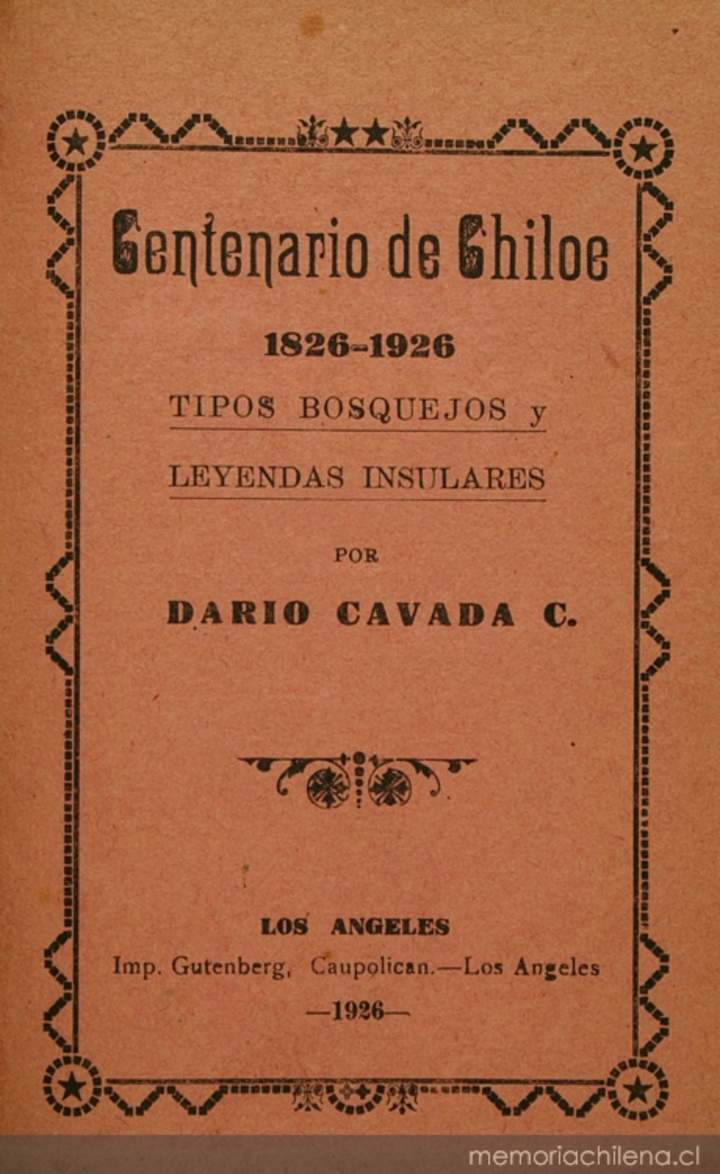 Centenario de Chiloe

1826-1926

TIPOS BOSQUEJOS y

LEYENDAS INSULARES

POR

DARIO CAVADA C.

LOS ANGELES

Imp. Gutenberg, Caupolican.—Los Angeles

—1926—

memoriachilena.cl